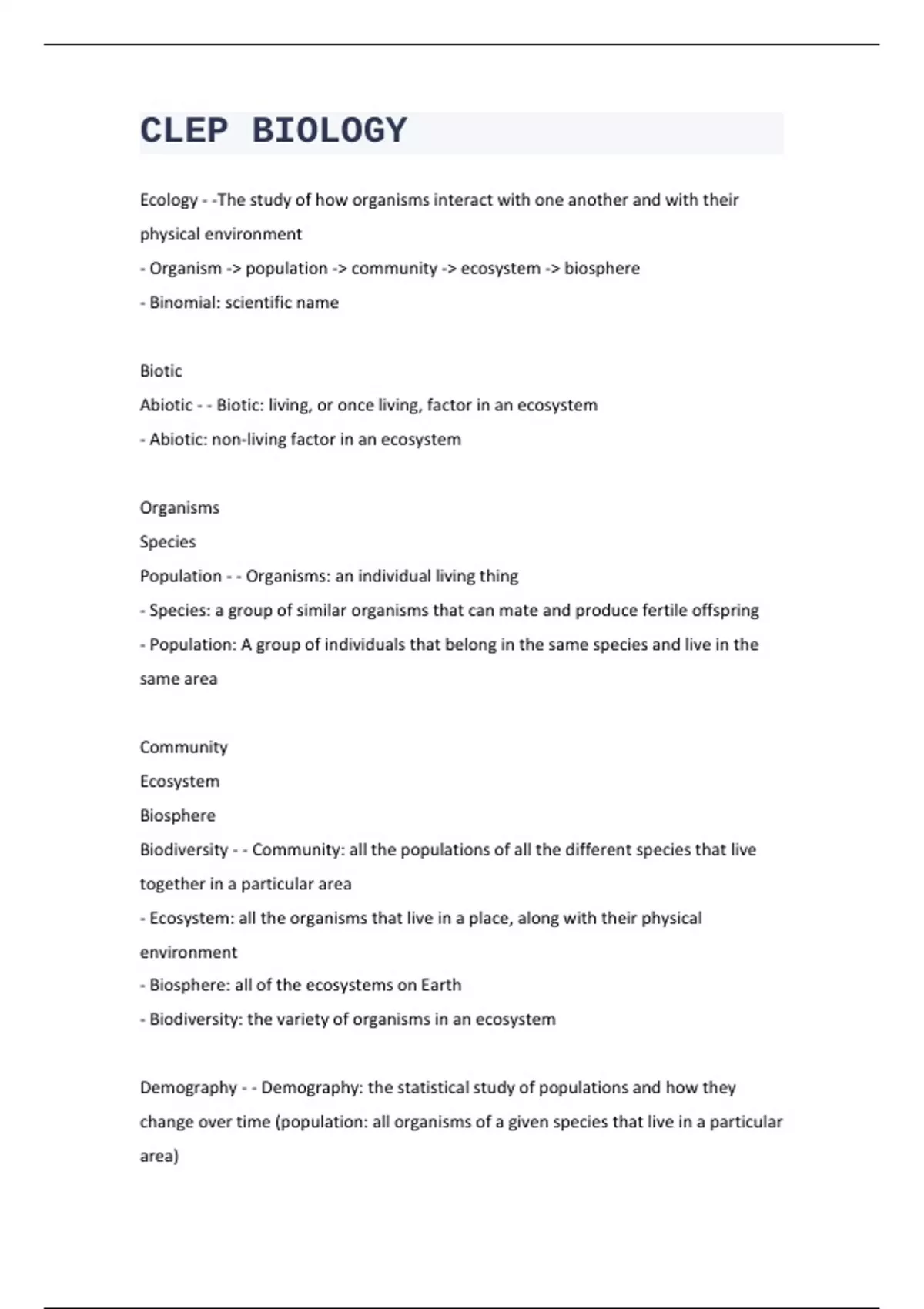 CLEP BIOLOGY

Ecology - -The study of how organisms interact with one another and with their physical environment
- Organism -> population -> community -> ecosystem -> biosphere
- Binomial: scientific name

Biotic
Abiotic - - Biotic: living, or once living, factor in an ecosystem
- Abiotic: non-living factor in an ecosystem

Organisms
Species
Population - - Organisms: an individual living thing
- Species: a group of similar organisms that can mate and produce fertile offspring
- Population: A group of individuals that belong in the same species and live in the same area

Community
Ecosystem
Biosphere
Biodiversity - - Community: all the populations of all the different species that live together in a particular area
- Ecosystem: all the organisms that live in a place, along with their physical environment
- Biosphere: all of the ecosystems on Earth
- Biodiversity: the variety of organisms in an ecosystem

Demography - - Demography: the statistical study of populations and how they change over time (population: all organisms of a given species that live in a particular area)